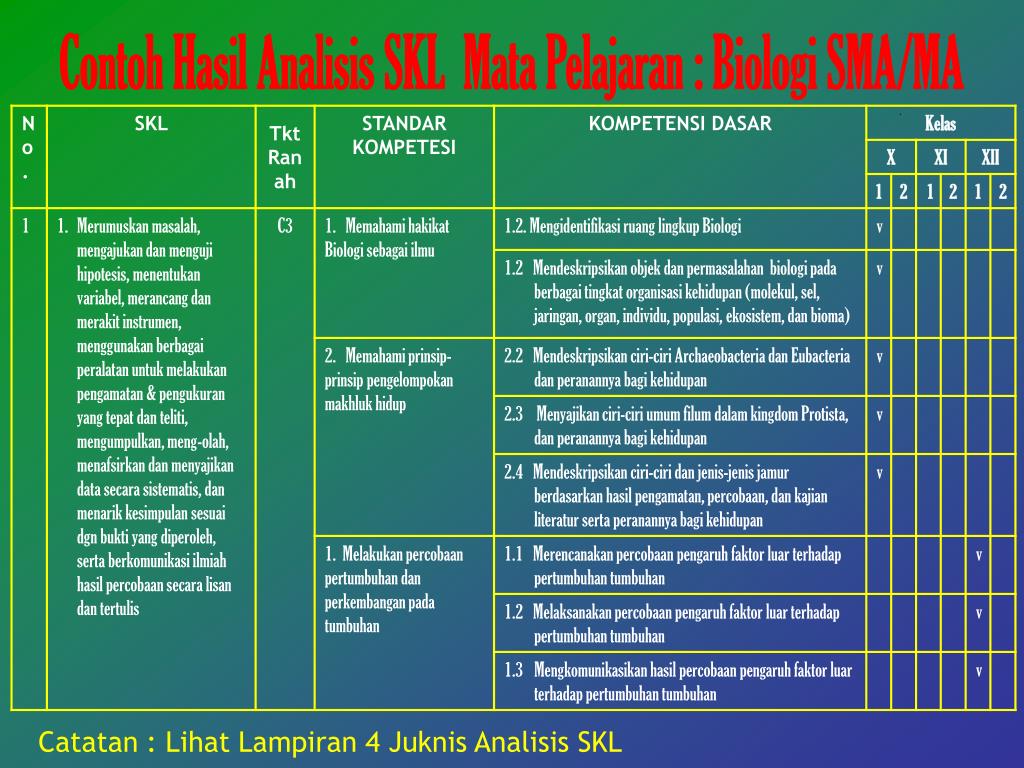 Contoh Hasil Analisis SKL Mata Pelajaran : Biologi SMA/MA

| No. | SKL | Tkt Ranah | STANDAR KOMPETESI | KOMPETENSI DASAR | Kelas |  |  |  |  |  |
|---|---|---|---|---|---|---|---|---|---|---|
|  |  |  |  |  | X |  | XI |  | XII |  |
|  |  |  |  |  | 1 | 2 | 1 | 2 | 1 | 2 |
| 1 | 1. Merumuskan masalah, mengajukan dan menguji hipotesis, menentukan variabel, merancang dan merakit instrumen, menggunakan berbagai peralatan untuk melakukan pengamatan & pengukuran yang tepat dan teliti, mengumpulkan, meng-olah, menafsirkan dan menyajikan data secara sistematis, dan menarik kesimpulan sesuai dgn bukti yang diperoleh, serta berkomunikasi ilmiah hasil percobaan secara lisan dan tertulis | C3 | 1. Memahami hakikat Biologi sebagai ilmu | 1.2. Mengidentifikasi ruang lingkup Biologi | v |  |  |  |  |  |
|  |  |  |  | 1.2 Mendeskripsikan objek dan permasalahan biologi pada berbagai tingkat organisasi kehidupan (molekul, sel, jaringan, organ, individu, populasi, ekosistem, dan bioma) | v |  |  |  |  |  |
|  |  |  | 2. Memahami prinsip-prinsip pengelompokan makhluk hidup | 2.2 Mendeskripsikan ciri-ciri Archaeobacteria dan Eubacteria dan peranannya bagi kehidupan | v |  |  |  |  |  |
|  |  |  |  | 2.3 Menyajikan ciri-ciri umum filum dalam kingdom Protista, dan peranannya bagi kehidupan | v |  |  |  |  |  |
|  |  |  |  | 2.4 Mendeskripsikan ciri-ciri dan jenis-jenis jamur berdasarkan hasil pengamatan, percobaan, dan kajian literatur serta peranannya bagi kehidupan | v |  |  |  |  |  |
|  |  |  | 1. Melakukan percobaan pertumbuhan dan perkembangan pada tumbuhan | 1.1 Merencanakan percobaan pengaruh faktor luar terhadap pertumbuhan tumbuhan |  |  |  |  | v |  |
|  |  |  |  | 1.2 Melaksanakan percobaan pengaruh faktor luar terhadap pertumbuhan tumbuhan |  |  |  |  | v |  |
|  |  |  |  | 1.3 Mengkomunikasikan hasil percobaan pengaruh faktor luar terhadap pertumbuhan tumbuhan |  |  |  |  | v |  |

Catatan : Lihat Lampiran 4 Juknis Analisis SKL